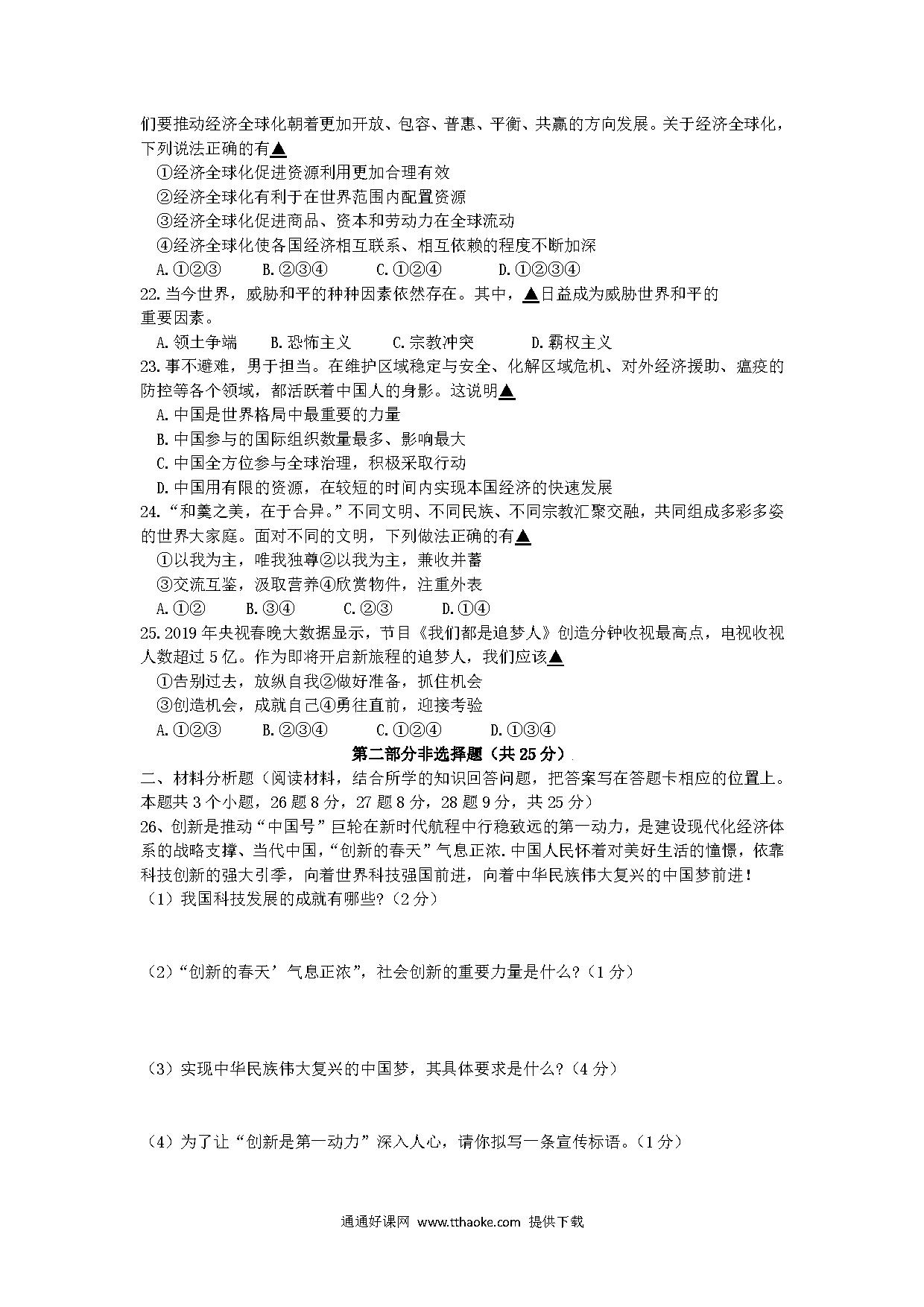 们要推动经济全球化朝着更加开放、包容、普惠、平衡、共赢的方向发展。关于经济全球化，下列说法正确的有▲

①经济全球化促进资源利用更加合理有效

②经济全球化有利于在世界范围内配置资源

③经济全球化促进商品、资本和劳动力在全球流动

④经济全球化使各国经济相互联系、相互依赖的程度不断加深

A.①②③　　B.②③④　　C.①②④　　D.①②③④

22.当今世界，威胁和平的种种因素依然存在。其中，▲日益成为威胁世界和平的重要因素。

A.领土争端　　B.恐怖主义　　C.宗教冲突　　D.霸权主义

23.事不避难，男于担当。在维护区域稳定与安全、化解区域危机、对外经济援助、瘟疫的防控等各个领域，都活跃着中国人的身影。这说明▲

A.中国是世界格局中最重要的力量

B.中国参与的国际组织数量最多、影响最大

C.中国全方位参与全球治理，积极采取行动

D.中国用有限的资源，在较短的时间内实现本国经济的快速发展

24.“和羹之美，在于合异。”不同文明、不同民族、不同宗教汇聚交融，共同组成多彩多姿的世界大家庭。面对不同的文明，下列做法正确的有▲

①以我为主，唯我独尊②以我为主，兼收并蓄

③交流互鉴，汲取营养④欣赏物件，注重外表

A.①②　　B.③④　　C.②③　　D.①④

25.2019年央视春晚大数据显示，节目《我们都是追梦人》创造分钟收视最高点，电视收视人数超过5亿。作为即将开启新旅程的追梦人，我们应该▲

①告别过去，放纵自我②做好准备，抓住机会

③创造机会，成就自己④勇往直前，迎接考验

A.①②③　　B.②③④　　C.①②④　　D.①③④

第二部分非选择题（共25分）

二、材料分析题（阅读材料，结合所学的知识回答问题，把答案写在答题卡相应的位置上。本题共3个小题，26题8分，27题8分，28题9分，共25分）

26、创新是推动“中国号”巨轮在新时代航程中行稳致远的第一动力，是建设现代化经济体系的战略支撑、当代中国，“创新的春天”气息正浓.中国人民怀着对美好生活的憧憬，依靠科技创新的强大引季，向着世界科技强国前进，向着中华民族伟大复兴的中国梦前进！

（1）我国科技发展的成就有哪些?（2分）

（2）“创新的春天’气息正浓”，社会创新的重要力量是什么?（1分）

（3）实现中华民族伟大复兴的中国梦，其具体要求是什么?（4分）

（4）为了让“创新是第一动力”深入人心，请你拟写一条宣传标语。（1分）

通通好课网 www.tthaoke.com 提供下载